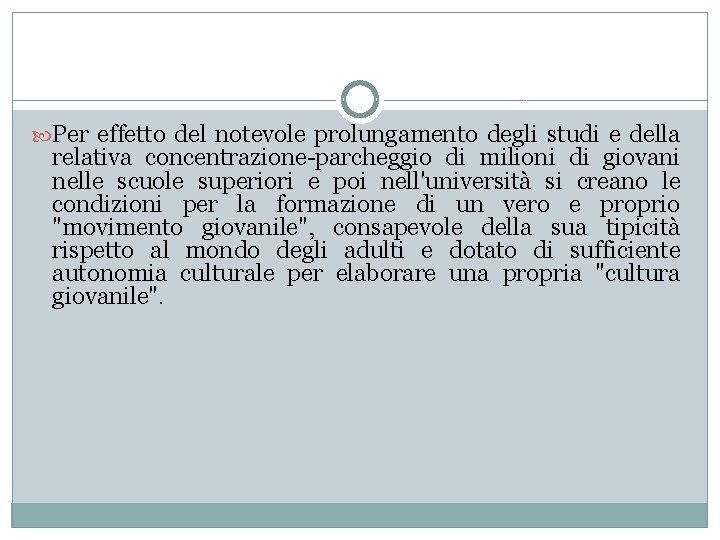 Per effetto del notevole prolungamento degli studi e della relativa concentrazione-parcheggio di milioni di giovani nelle scuole superiori e poi nell'università si creano le condizioni per la formazione di un vero e proprio "movimento giovanile", consapevole della sua tipicità rispetto al mondo degli adulti e dotato di sufficiente autonomia culturale per elaborare una propria "cultura giovanile".